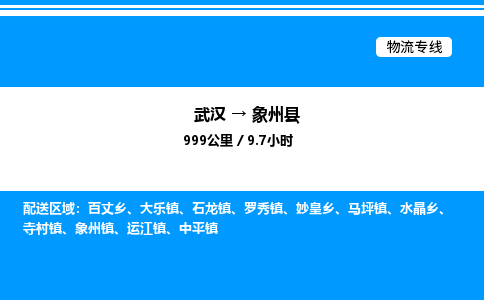 物流专线

武汉 → 象州县
999公里 / 9.7小时

配送区域：百丈乡、大乐镇、石龙镇、罗秀镇、妙皇乡、马坪镇、水晶乡、寺村镇、象州镇、运江镇、中平镇